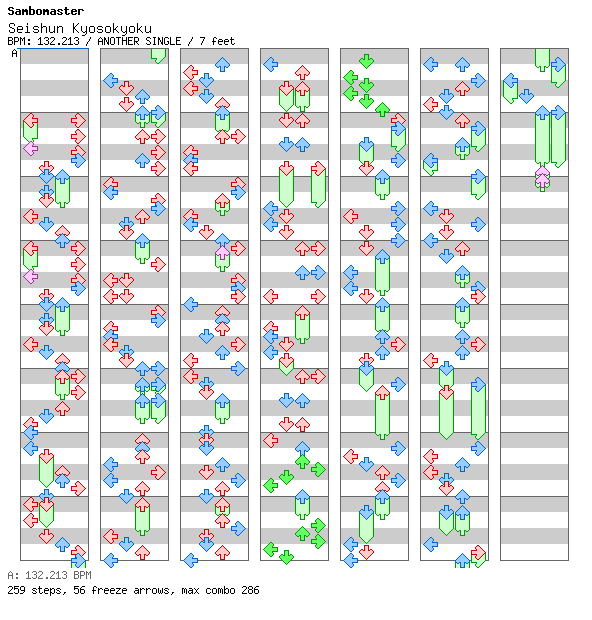 Sambomaster
Seishun Kyosokyoku
BPM: 132.213 / ANOTHER SINGLE / 7 feet
A

A: 132.213 BPM
259 steps, 56 freeze arrows, max combo 286